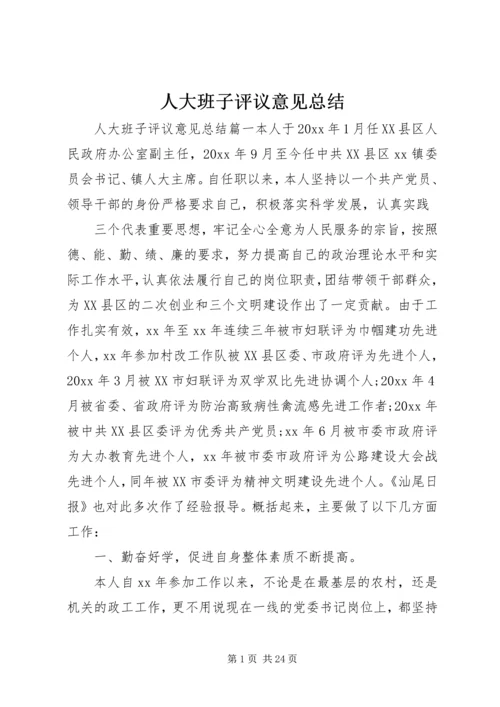 人大班子评议意见总结

人大班子评议意见总结篇一本人于20xx年1月任XX县区人民政府办公室副主任，20xx年9月至今任中共XX县区xx镇委员会书记、镇人大主席。自任职以来，本人坚持以一个共产党员、领导干部的身份严格要求自己，积极落实科学发展，认真实践

三个代表重要思想，牢记全心全意为人民服务的宗旨，按照德、能、勤、绩、廉的要求，努力提高自己的政治理论水平和实际工作水平，认真依法履行自己的岗位职责，团结带领干部群众，为XX县区的二次创业和三个文明建设作出了一定贡献。由于工作扎实有效，xx年至xx年连续三年被市妇联评为巾帼建功先进个人，xx年参加村改工作队被XX县区委、市政府评为先进个人，20xx年3月被XX市妇联评为双学双比先进协调个人；20xx年4月被省委、省政府评为防治高致病性禽流感先进工作者；20xx年被中共XX县区委评为优秀共产党员；xx年6月被市委市政府评为大办教育先进个人，xx年被市委市政府评为公路建设大会战先进个人，同年被XX市委评为精神文明建设先进个人。《汕尾日报》也对此多次作了经验报导。概括起来，主要做了以下几方面工作：

一、勤奋好学，促进自身整体素质不断提高。

本人自xx年参加工作以来，不论是在最基层的农村，还是机关的政工工作，更不用说现在一线的党委书记岗位上，都坚持

第1页 共24页